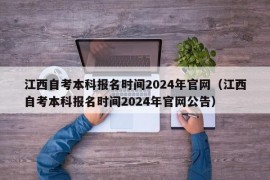 江西自考本科报名时间2024年官网（江西自考本科报名时间2024年官网公告）